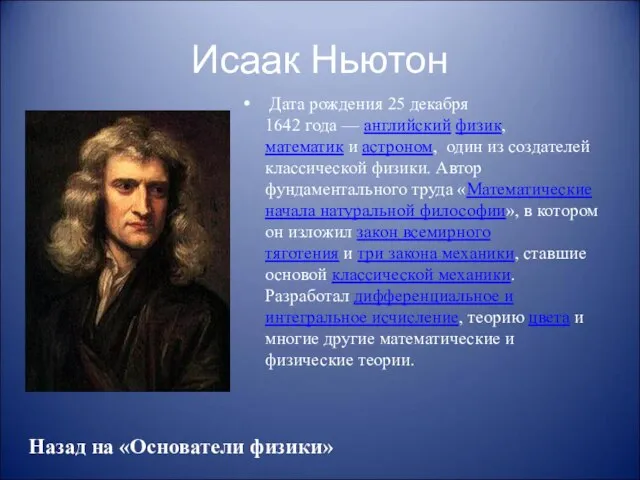 Исаак Ньютон

• Дата рождения 25 декабря 1642 года — английский физик, математик и астроном, один из создателей классической физики. Автор фундаментального труда «Математические начала натуральной философии», в котором он изложил закон всемирного тяготения и три закона механики, ставшие основой классической механики. Разработал дифференциальное и интегральное исчисление, теорию цвета и многие другие математические и физические теории.

Назад на «Основатели физики»